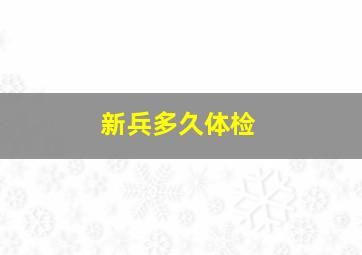 新兵多久体检